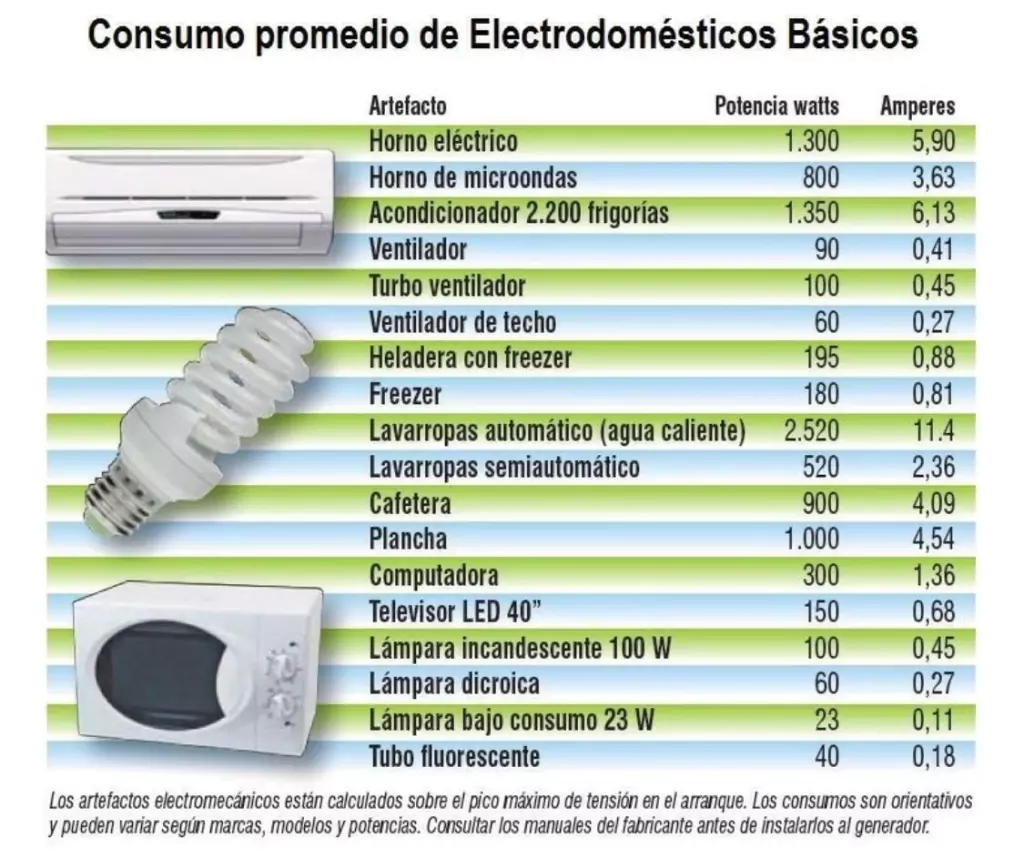 Consumo promedio de Electrodomésticos Básicos

| Artefacto | Potencia watts | Amperes |
|---|---|---|
| Horno eléctrico | 1.300 | 5,90 |
| Horno de microondas | 800 | 3,63 |
| Acondicionador 2.200 frigorías | 1.350 | 6,13 |
| Ventilador | 90 | 0,41 |
| Turbo ventilador | 100 | 0,45 |
| Ventilador de techo | 60 | 0,27 |
| Heladera con freezer | 195 | 0,88 |
| Freezer | 180 | 0,81 |
| Lavarropas automático (agua caliente) | 2.520 | 11.4 |
| Lavarropas semiautomático | 520 | 2,36 |
| Cafetera | 900 | 4,09 |
| Plancha | 1.000 | 4,54 |
| Computadora | 300 | 1,36 |
| Televisor LED 40” | 150 | 0,68 |
| Lámpara incandescente 100 W | 100 | 0,45 |
| Lámpara dicroica | 60 | 0,27 |
| Lámpara bajo consumo 23 W | 23 | 0,11 |
| Tubo fluorescente | 40 | 0,18 |

Los artefactos electromecánicos están calculados sobre el pico máximo de tensión en el arranque. Los consumos son orientativos y pueden variar según marcas, modelos y potencias. Consultar los manuales del fabricante antes de instalarlos al generador.